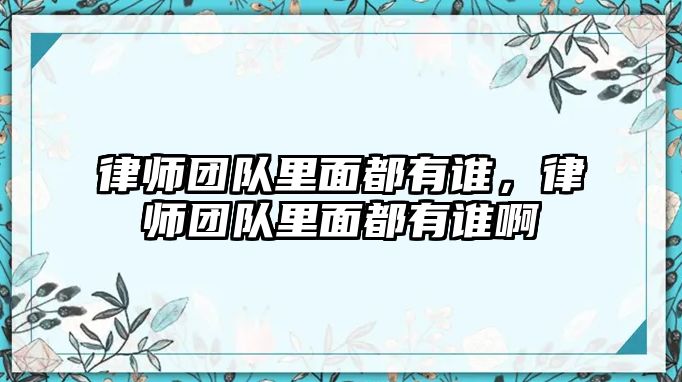 律师团队里面都有谁，律师团队里面都有谁啊